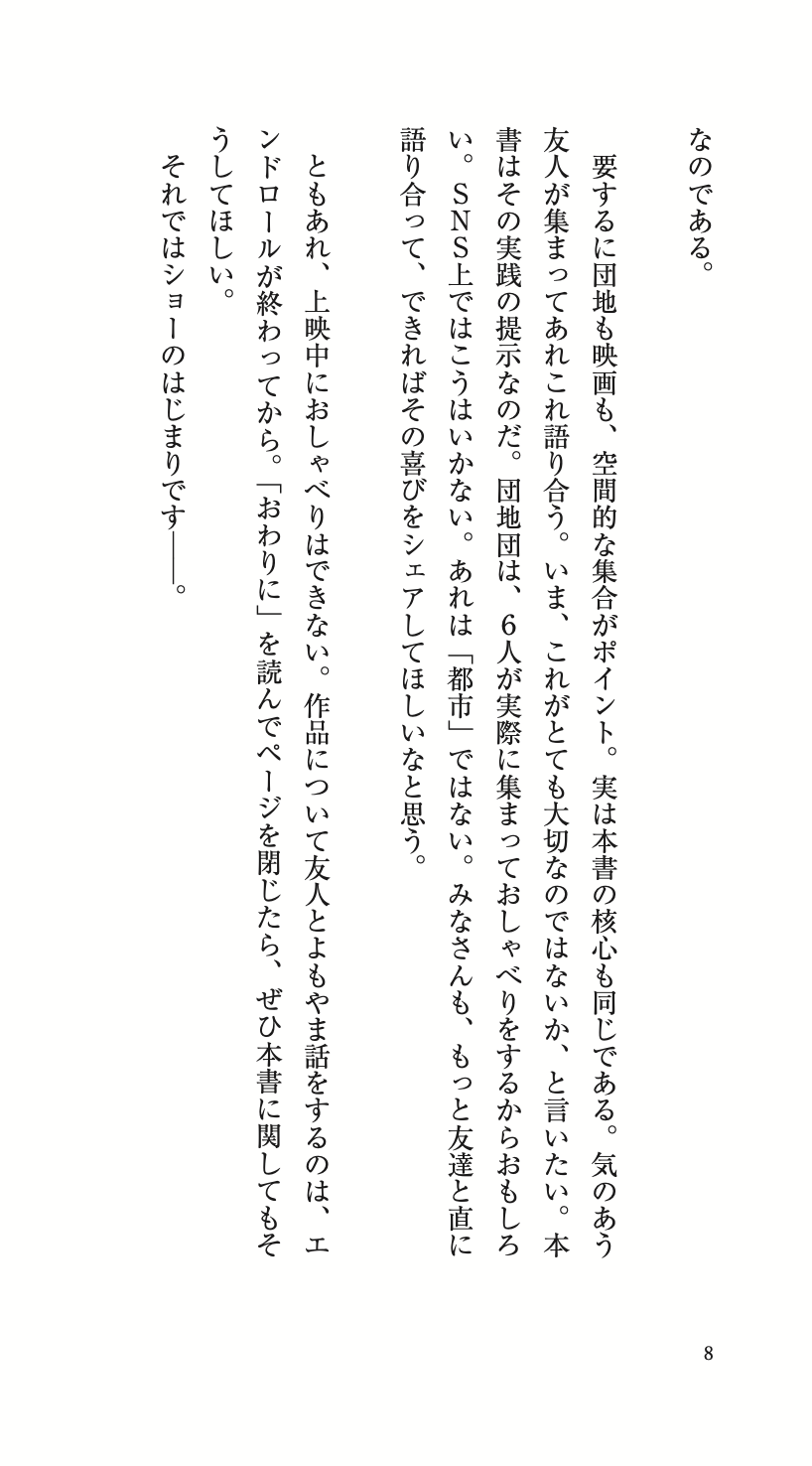 なのである。

要するに団地も映画も、空間的な集合がポイント。実は本書の核心も同じである。気のあう友人が集まってあれこれ語り合う。いま、これがとても大切なのではないか、と言いたい。本書はその実践の提示なのだ。団地団は、6人が実際に集まっておしゃべりをするからおもしろい。SNS上ではこうはいかない。あれは「都市」ではない。みなさんも、もっと友達と直に語り合って、できればその喜びをシェアしてほしいなと思う。

ともあれ、上映中におしゃべりはできない。作品について友人とよもやま話をするのは、エンドロールが終わってから。「おわりに」を読んでページを閉じたら、ぜひ本書に関してもそうしてほしい。

それではショーのはじまりです――。

8